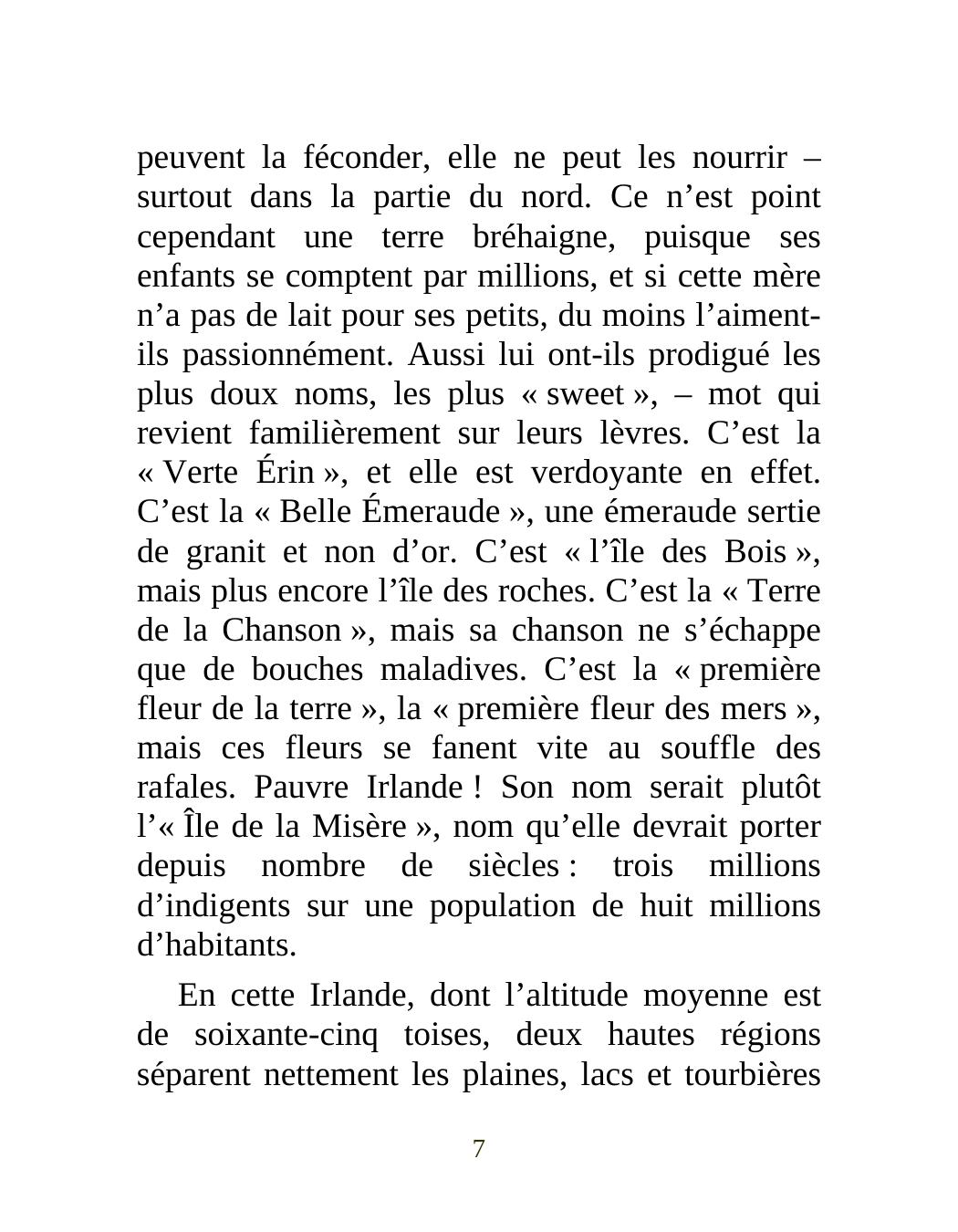 peuvent la féconder, elle ne peut les nourrir – surtout dans la partie du nord. Ce n’est point cependant une terre bréhaigne, puisque ses enfants se comptent par millions, et si cette mère n’a pas de lait pour ses petits, du moins l’aiment-ils passionnément. Aussi lui ont-ils prodigué les plus doux noms, les plus « sweet », – mot qui revient familièrement sur leurs lèvres. C’est la « Verte Érin », et elle est verdoyante en effet. C’est la « Belle Émeraude », une émeraude sertie de granit et non d’or. C’est « l’île des Bois », mais plus encore l’île des roches. C’est la « Terre de la Chanson », mais sa chanson ne s’échappe que de bouches maladives. C’est la « première fleur de la terre », la « première fleur des mers », mais ces fleurs se fanent vite au souffle des rafales. Pauvre Irlande ! Son nom serait plutôt l’« Île de la Misère », nom qu’elle devrait porter depuis nombre de siècles : trois millions d’indigents sur une population de huit millions d’habitants.

En cette Irlande, dont l’altitude moyenne est de soixante-cinq toises, deux hautes régions séparent nettement les plaines, lacs et tourbières

7